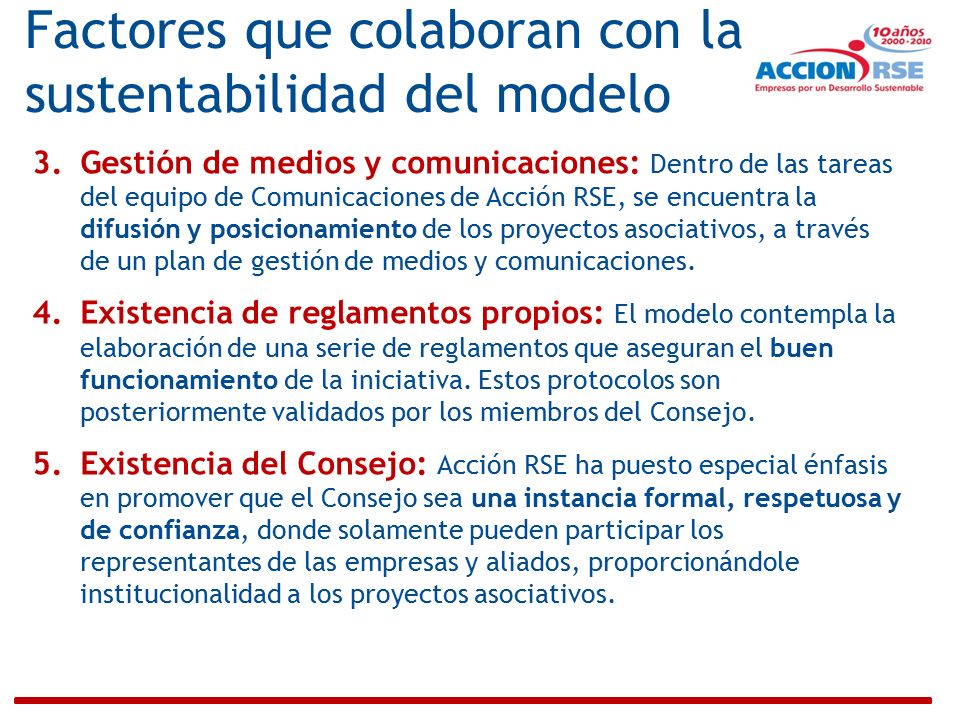 Factores que colaboran con la sustentabilidad del modelo

10 años 2000 - 2010
ACCION RSE
Empresas por un Desarrollo Sustentable

3. Gestión de medios y comunicaciones: Dentro de las tareas del equipo de Comunicaciones de Acción RSE, se encuentra la difusión y posicionamiento de los proyectos asociativos, a través de un plan de gestión de medios y comunicaciones.

4. Existencia de reglamentos propios: El modelo contempla la elaboración de una serie de reglamentos que aseguran el buen funcionamiento de la iniciativa. Estos protocolos son posteriormente validados por los miembros del Consejo.

5. Existencia del Consejo: Acción RSE ha puesto especial énfasis en promover que el Consejo sea una instancia formal, respetuosa y de confianza, donde solamente pueden participar los representantes de las empresas y aliados, proporcionándole institucionalidad a los proyectos asociativos.